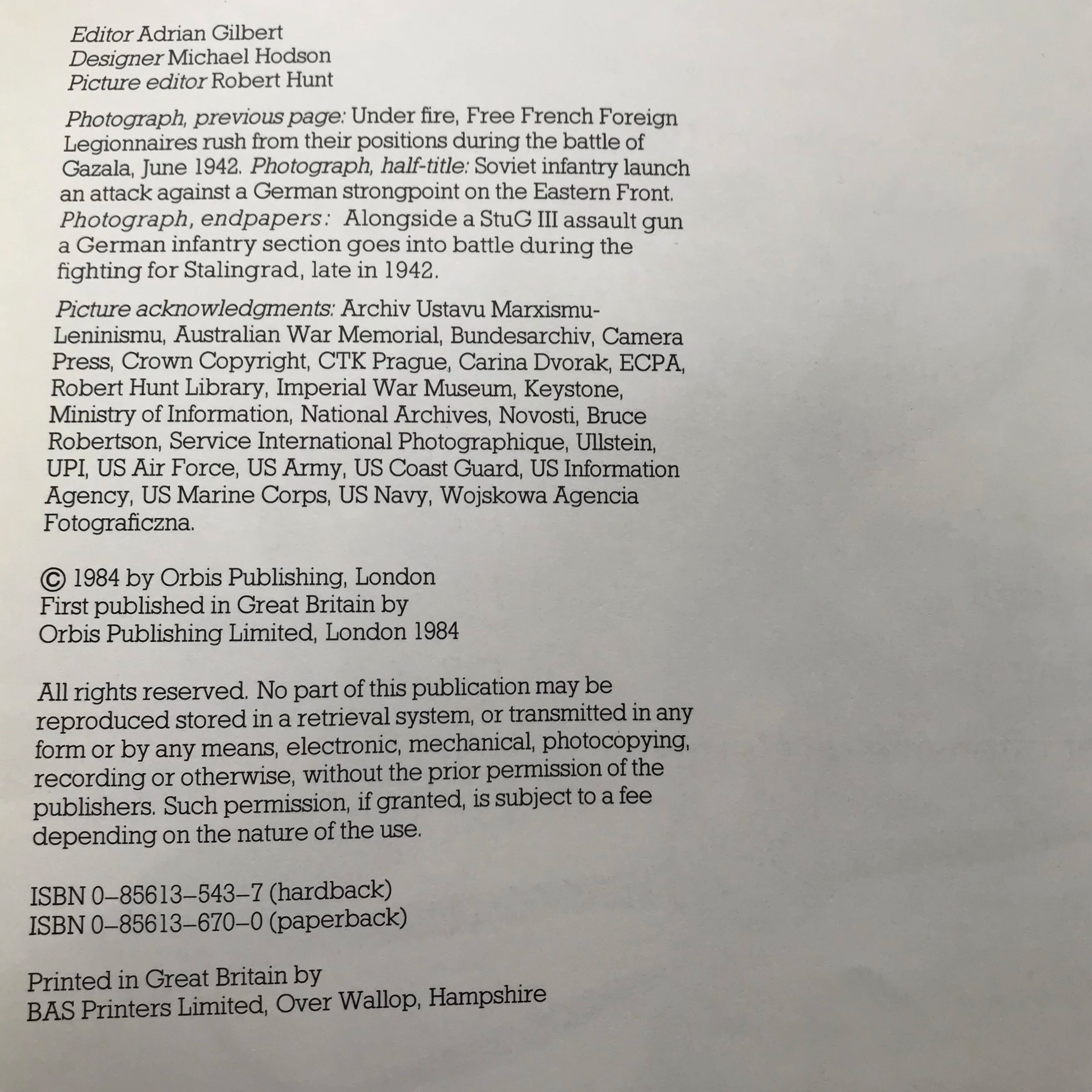 Editor Adrian Gilbert
Designer Michael Hodson
Picture editor Robert Hunt

Photograph, previous page: Under fire, Free French Foreign Legionnaires rush from their positions during the battle of Gazala, June 1942. Photograph, half-title: Soviet infantry launch an attack against a German strongpoint on the Eastern Front. Photograph, endpapers: Alongside a StuG III assault gun a German infantry section goes into battle during the fighting for Stalingrad, late in 1942.

Picture acknowledgments: Archiv Ustavu Marxismu-Leninismu, Australian War Memorial, Bundesarchiv, Camera Press, Crown Copyright, CTK Prague, Carina Dvorak, ECPA, Robert Hunt Library, Imperial War Museum, Keystone, Ministry of Information, National Archives, Novosti, Bruce Robertson, Service International Photographique, Ullstein, UPI, US Air Force, US Army, US Coast Guard, US Information Agency, US Marine Corps, US Navy, Wojskowa Agencia Fotograficzna.

© 1984 by Orbis Publishing, London
First published in Great Britain by
Orbis Publishing Limited, London 1984

All rights reserved. No part of this publication may be reproduced stored in a retrieval system, or transmitted in any form or by any means, electronic, mechanical, photocopying, recording or otherwise, without the prior permission of the publishers. Such permission, if granted, is subject to a fee depending on the nature of the use.

ISBN 0–85613–543–7 (hardback)
ISBN 0–85613–670–0 (paperback)

Printed in Great Britain by
BAS Printers Limited, Over Wallop, Hampshire